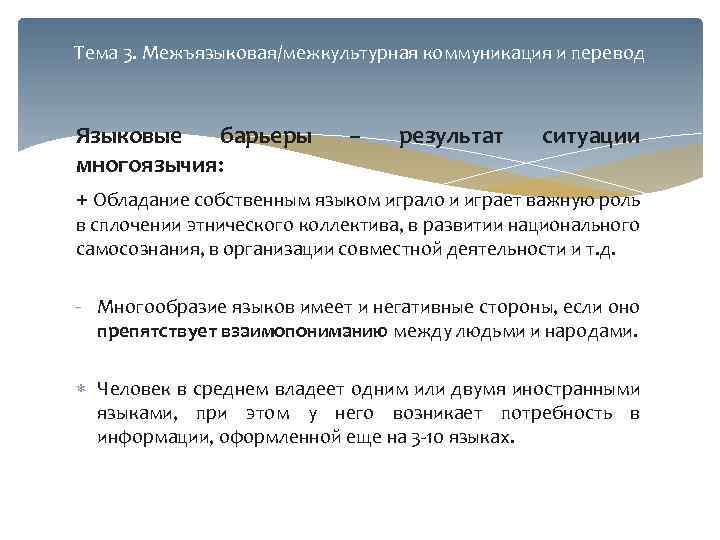 Тема 3. Межъязыковая/межкультурная коммуникация и перевод

Языковые барьеры – результат ситуации многоязычия:

+ Обладание собственным языком играло и играет важную роль в сплочении этнического коллектива, в развитии национального самосознания, в организации совместной деятельности и т.д.

- Многообразие языков имеет и негативные стороны, если оно препятствует взаимопониманию между людьми и народами.

* Человек в среднем владеет одним или двумя иностранными языками, при этом у него возникает потребность в информации, оформленной еще на 3-10 языках.